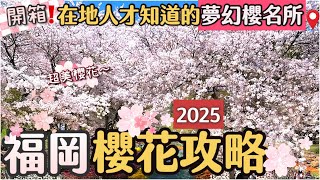 開箱❗在地人才知道的夢幻櫻名所

超美櫻花～

2025

福岡櫻花攻略